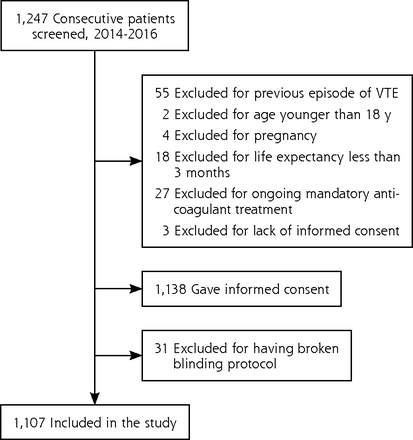 1,247 Consecutive patients screened, 2014-2016

55 Excluded for previous episode of VTE
2 Excluded for age younger than 18 y
4 Excluded for pregnancy
18 Excluded for life expectancy less than 3 months
27 Excluded for ongoing mandatory anticoagulant treatment
3 Excluded for lack of informed consent

1,138 Gave informed consent

31 Excluded for having broken blinding protocol

1,107 Included in the study